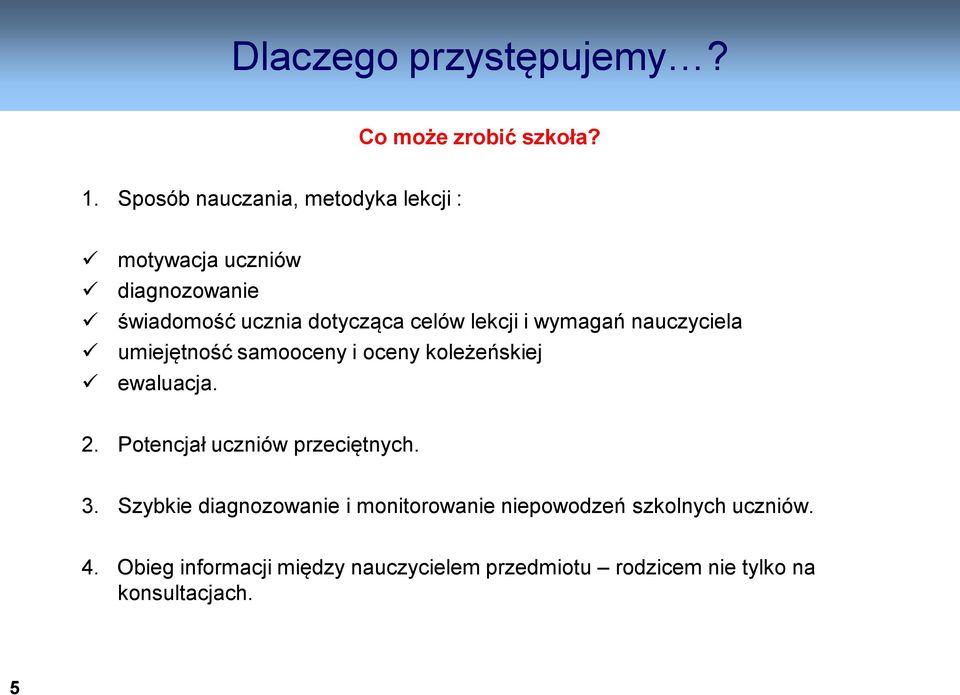 Dlaczego przystępujemy…?

Co może zrobić szkoła?

1. Sposób nauczania, metodyka lekcji :

✓ motywacja uczniów
✓ diagnozowanie
✓ świadomość ucznia dotycząca celów lekcji i wymagań nauczyciela
✓ umiejętność samooceny i oceny koleżeńskiej
✓ ewaluacja.

2. Potencjał uczniów przeciętnych.

3. Szybkie diagnozowanie i monitorowanie niepowodzeń szkolnych uczniów.

4. Obieg informacji między nauczycielem przedmiotu – rodzicem nie tylko na konsultacjach.

5